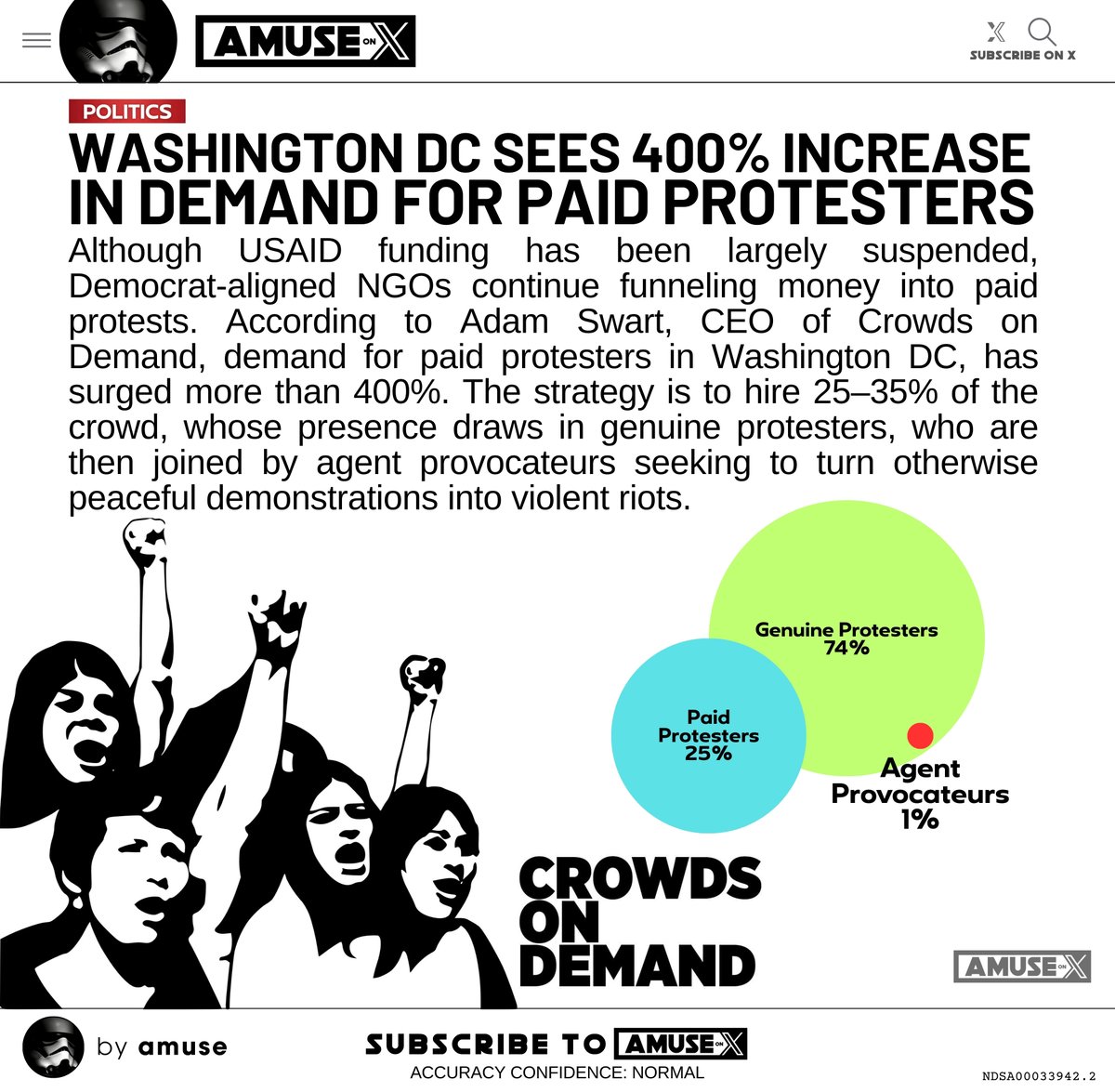 AMUSE ON X

SUBSCRIBE ON X

POLITICS

WASHINGTON DC SEES 400% INCREASE IN DEMAND FOR PAID PROTESTERS

Although USAID funding has been largely suspended, Democrat-aligned NGOs continue funneling money into paid protests. According to Adam Swart, CEO of Crowds on Demand, demand for paid protesters in Washington DC, has surged more than 400%. The strategy is to hire 25–35% of the crowd, whose presence draws in genuine protesters, who are then joined by agent provocateurs seeking to turn otherwise peaceful demonstrations into violent riots.

Genuine Protesters 74%

Paid Protesters 25%

Agent Provocateurs 1%

CROWDS ON DEMAND

AMUSE ON X

by amuse

SUBSCRIBE TO AMUSE ON X

ACCURACY CONFIDENCE: NORMAL

NDSA00033942.2